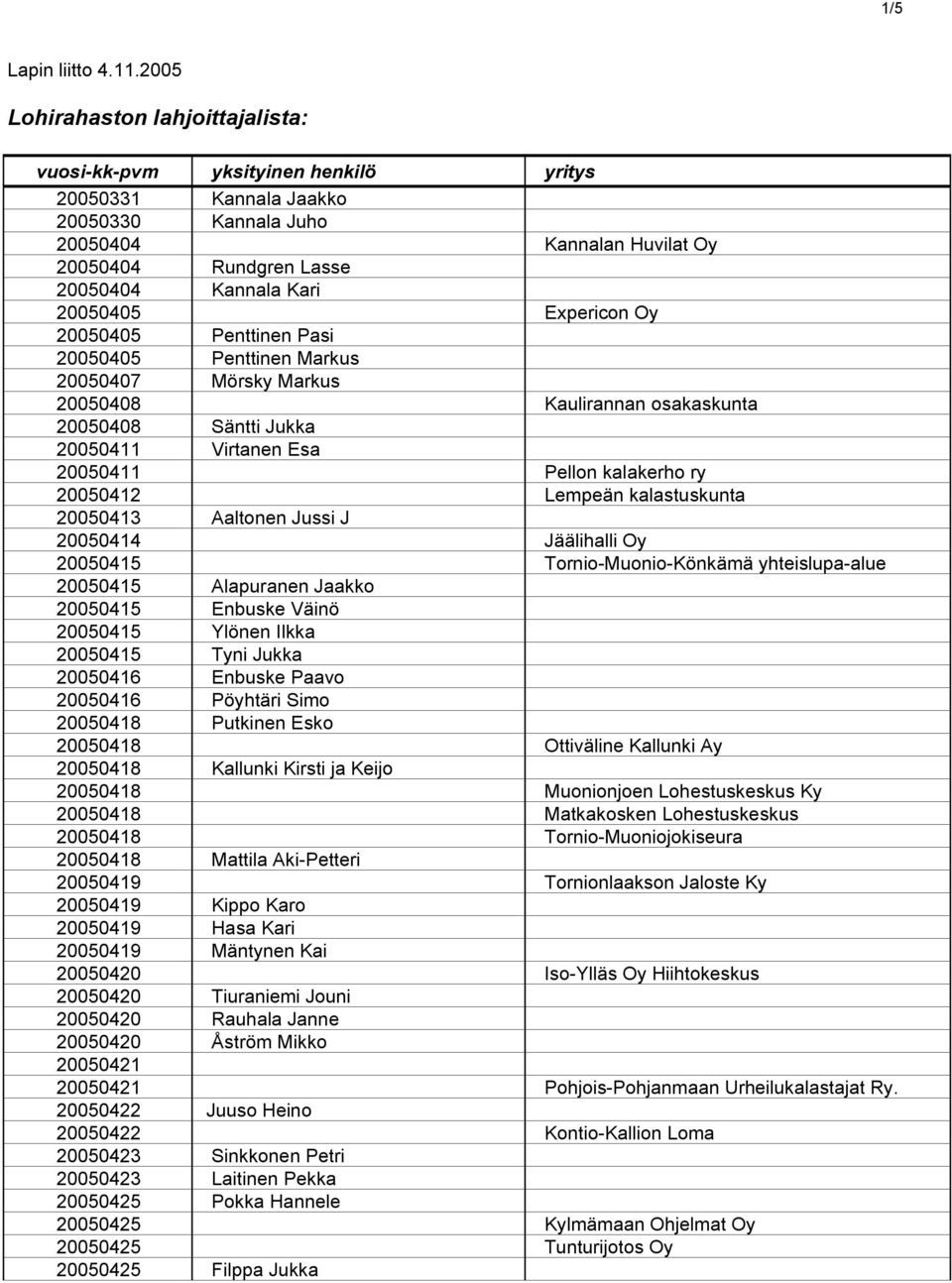 1/5

Lapin liitto 4.11.2005

Lohirahaston lahjoittajalista:

| vuosi-kk-pvm | yksityinen henkilö | yritys |
|---|---|---|
| 20050331 | Kannala Jaakko | |
| 20050330 | Kannala Juho | |
| 20050404 | | Kannalan Huvilat Oy |
| 20050404 | Rundgren Lasse | |
| 20050404 | Kannala Kari | |
| 20050405 | | Expericon Oy |
| 20050405 | Penttinen Pasi | |
| 20050405 | Penttinen Markus | |
| 20050407 | Mörsky Markus | |
| 20050408 | | Kaulirannan osakaskunta |
| 20050408 | Säntti Jukka | |
| 20050411 | Virtanen Esa | |
| 20050411 | | Pellon kalakerho ry |
| 20050412 | | Lempeän kalastuskunta |
| 20050413 | Aaltonen Jussi J | |
| 20050414 | | Jäälihalli Oy |
| 20050415 | | Tornio-Muonio-Könkämä yhteislupa-alue |
| 20050415 | Alapuranen Jaakko | |
| 20050415 | Enbuske Väinö | |
| 20050415 | Ylönen Ilkka | |
| 20050415 | Tyni Jukka | |
| 20050416 | Enbuske Paavo | |
| 20050416 | Pöyhtäri Simo | |
| 20050418 | Putkinen Esko | |
| 20050418 | | Ottiväline Kallunki Ay |
| 20050418 | Kallunki Kirsti ja Keijo | |
| 20050418 | | Muonionjoen Lohestuskeskus Ky |
| 20050418 | | Matkakosken Lohestuskeskus |
| 20050418 | | Tornio-Muoniojokiseura |
| 20050418 | Mattila Aki-Petteri | |
| 20050419 | | Tornionlaakson Jaloste Ky |
| 20050419 | Kippo Karo | |
| 20050419 | Hasa Kari | |
| 20050419 | Mäntynen Kai | |
| 20050420 | | Iso-Ylläs Oy Hiihtokeskus |
| 20050420 | Tiuraniemi Jouni | |
| 20050420 | Rauhala Janne | |
| 20050420 | Åström Mikko | |
| 20050421 | | |
| 20050421 | | Pohjois-Pohjanmaan Urheilukalastajat Ry. |
| 20050422 | Juuso Heino | |
| 20050422 | | Kontio-Kallion Loma |
| 20050423 | Sinkkonen Petri | |
| 20050423 | Laitinen Pekka | |
| 20050425 | Pokka Hannele | |
| 20050425 | | Kylmämaan Ohjelmat Oy |
| 20050425 | | Tunturijotos Oy |
| 20050425 | Filppa Jukka | |